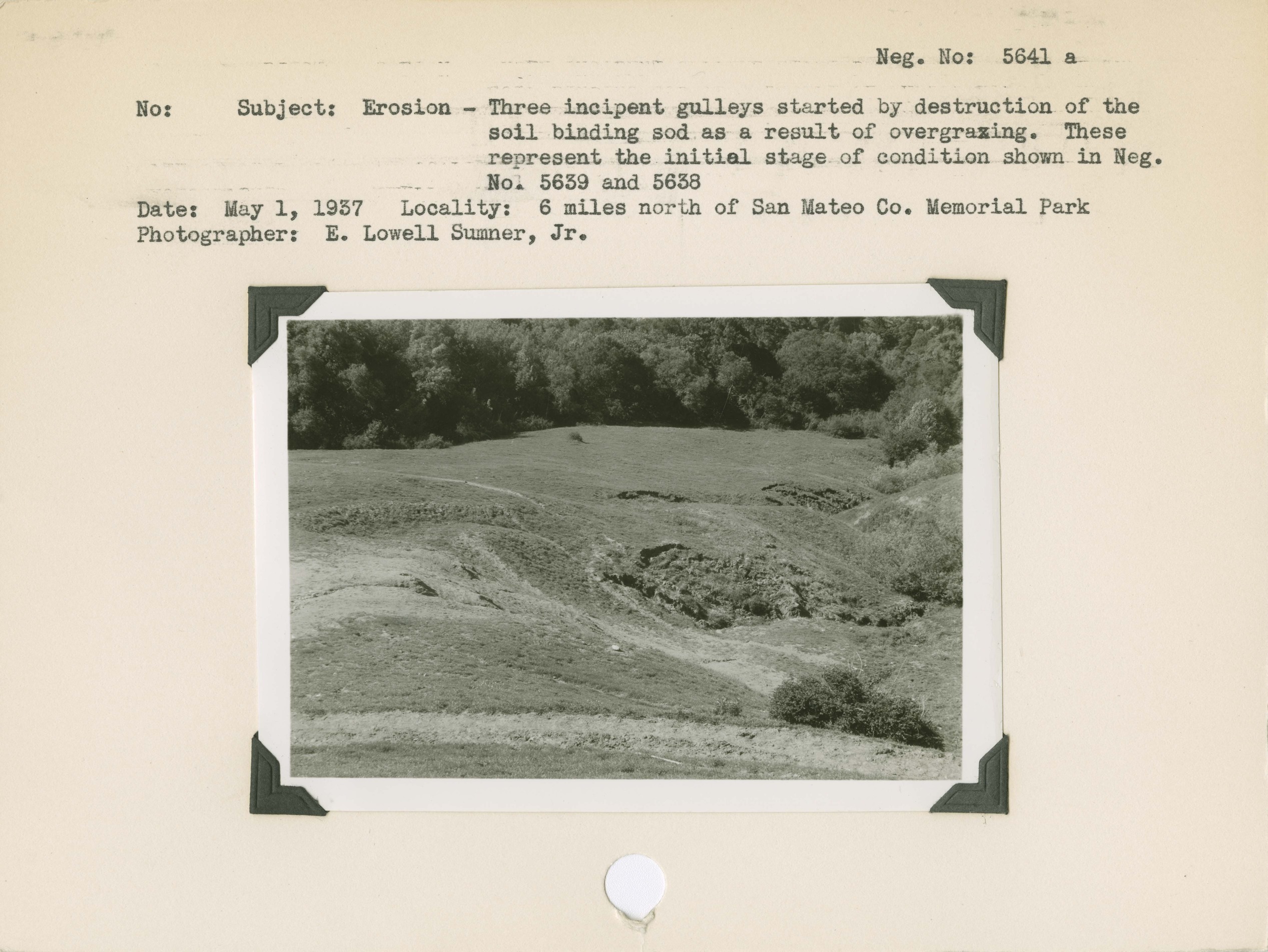 Neg. No: 5641 a

No: Subject: Erosion - Three incipent gulleys started by destruction of the soil binding sod as a result of overgrazing. These represent the initial stage of condition shown in Neg. No. 5639 and 5638

Date: May 1, 1937 Locality: 6 miles north of San Mateo Co. Memorial Park
Photographer: E. Lowell Sumner, Jr.